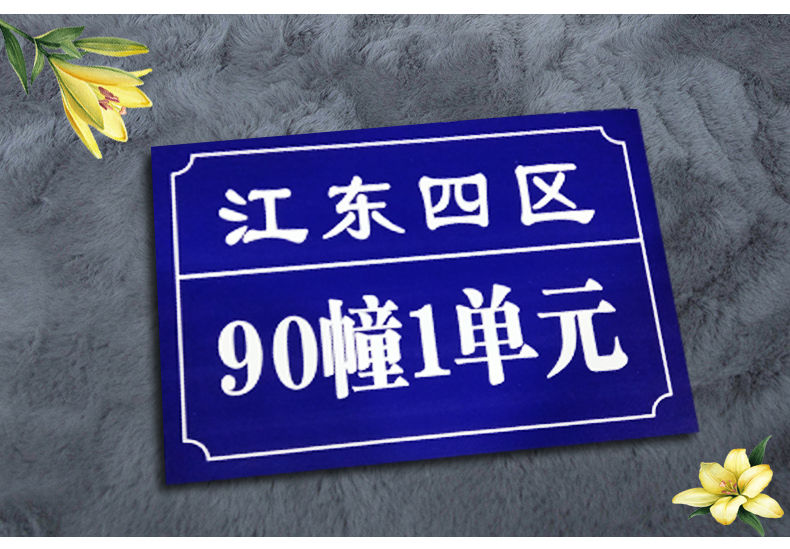 江东四区

90幢1单元